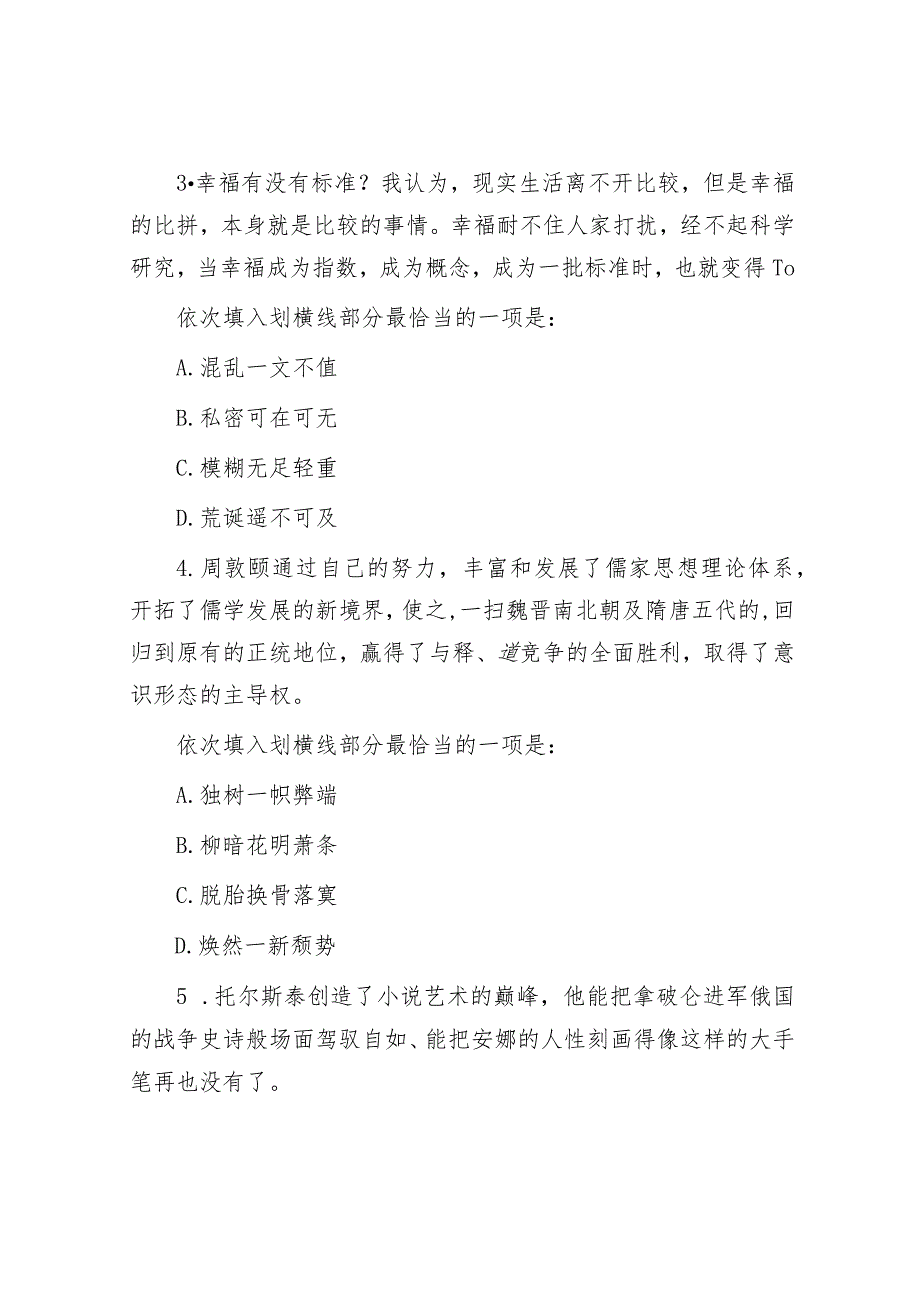 3•幸福有没有标准？我认为，现实生活离不开比较，但是幸福的比拼，本身就是比较的事情。幸福耐不住人家打扰，经不起科学研究，当幸福成为指数，成为概念，成为一批标准时，也就变得To

依次填入划横线部分最恰当的一项是：

A.混乱一文不值

B.私密可在可无

C.模糊无足轻重

D.荒诞遥不可及

4.周敦颐通过自己的努力，丰富和发展了儒家思想理论体系，开拓了儒学发展的新境界，使之,一扫魏晋南北朝及隋唐五代的,回归到原有的正统地位，赢得了与释、道竞争的全面胜利，取得了意识形态的主导权。

依次填入划横线部分最恰当的一项是：

A.独树一帜弊端

B.柳暗花明萧条

C.脱胎换骨落寞

D.焕然一新颓势

5 .托尔斯泰创造了小说艺术的巅峰，他能把拿破仑进军俄国的战争史诗般场面驾驭自如、能把安娜的人性刻画得像这样的大手笔再也没有了。